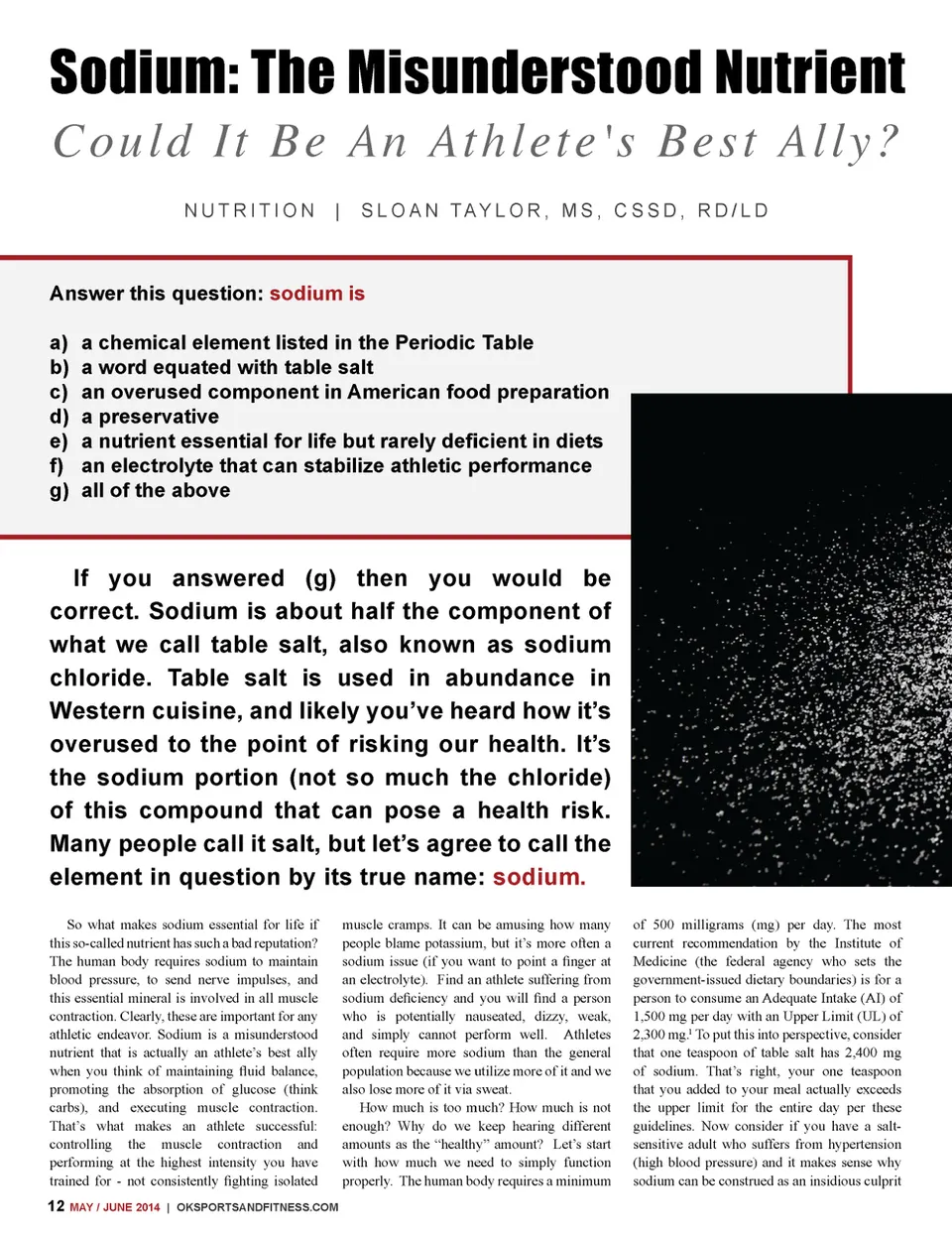 Sodium: The Misunderstood Nutrient

Could It Be An Athlete's Best Ally?

NUTRITION | SLOAN TAYLOR, MS, CSSD, RD/LD

Answer this question: sodium is

a) a chemical element listed in the Periodic Table
b) a word equated with table salt
c) an overused component in American food preparation
d) a preservative
e) a nutrient essential for life but rarely deficient in diets
f) an electrolyte that can stabilize athletic performance
g) all of the above

If you answered (g) then you would be correct. Sodium is about half the component of what we call table salt, also known as sodium chloride. Table salt is used in abundance in Western cuisine, and likely you've heard how it's overused to the point of risking our health. It's the sodium portion (not so much the chloride) of this compound that can pose a health risk. Many people call it salt, but let's agree to call the element in question by its true name: sodium.

So what makes sodium essential for life if this so-called nutrient has such a bad reputation? The human body requires sodium to maintain blood pressure, to send nerve impulses, and this essential mineral is involved in all muscle contraction. Clearly, these are important for any athletic endeavor. Sodium is a misunderstood nutrient that is actually an athlete's best ally when you think of maintaining fluid balance, promoting the absorption of glucose (think carbs), and executing muscle contraction. That's what makes an athlete successful: controlling the muscle contraction and performing at the highest intensity you have trained for - not consistently fighting isolated muscle cramps. It can be amusing how many people blame potassium, but it's more often a sodium issue (if you want to point a finger at an electrolyte). Find an athlete suffering from sodium deficiency and you will find a person who is potentially nauseated, dizzy, weak, and simply cannot perform well. Athletes often require more sodium than the general population because we utilize more of it and we also lose more of it via sweat.

How much is too much? How much is not enough? Why do we keep hearing different amounts as the "healthy" amount? Let's start with how much we need to simply function properly. The human body requires a minimum of 500 milligrams (mg) per day. The most current recommendation by the Institute of Medicine (the federal agency who sets the government-issued dietary boundaries) is for a person to consume an Adequate Intake (AI) of 1,500 mg per day with an Upper Limit (UL) of 2,300 mg.$^1$ To put this into perspective, consider that one teaspoon of table salt has 2,400 mg of sodium. That's right, your one teaspoon that you added to your meal actually exceeds the upper limit for the entire day per these guidelines. Now consider if you have a salt-sensitive adult who suffers from hypertension (high blood pressure) and it makes sense why sodium can be construed as an insidious culprit

12 MAY / JUNE 2014 | OKSPORTSANDFITNESS.COM